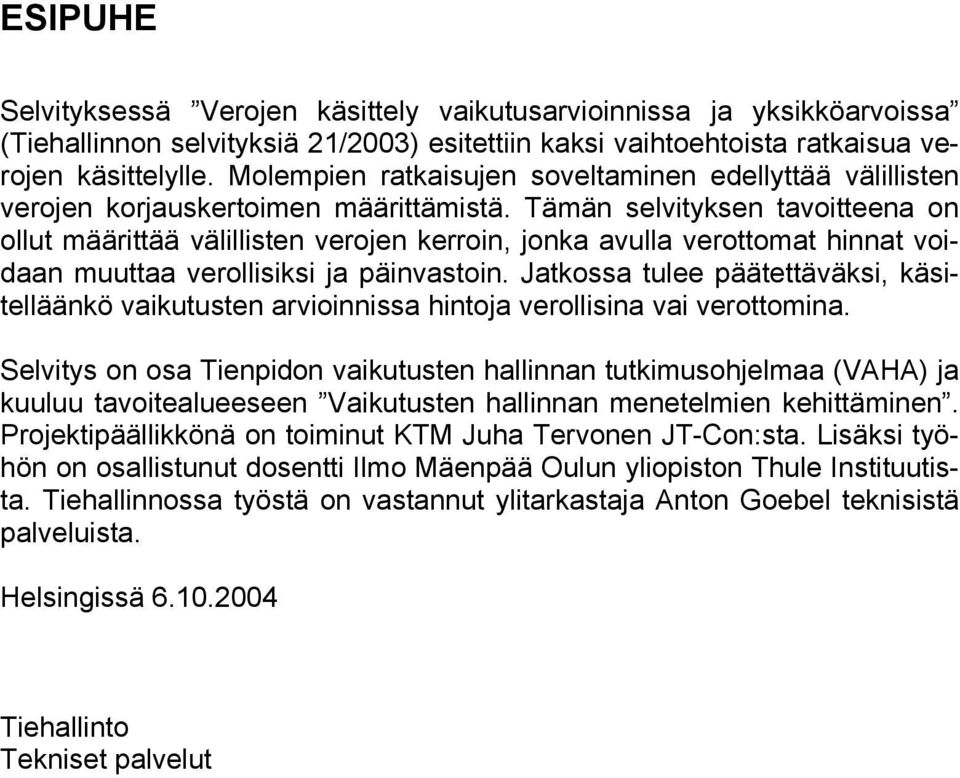 ESIPUHE

Selvityksessä ”Verojen käsittely vaikutusarvioinnissa ja yksikköarvoissa” (Tiehallinnon selvityksiä 21/2003) esitettiin kaksi vaihtoehtoista ratkaisua verojen käsittelylle. Molempien ratkaisujen soveltaminen edellyttää välillisten verojen korjauskertoimen määrittämistä. Tämän selvityksen tavoitteena on ollut määrittää välillisten verojen kerroin, jonka avulla verottomat hinnat voidaan muuttaa verollisiksi ja päinvastoin. Jatkossa tulee päätettäväksi, käsitelläänkö vaikutusten arvioinnissa hintoja verollisina vai verottomina.

Selvitys on osa Tienpidon vaikutusten hallinnan tutkimusohjelmaa (VAHA) ja kuuluu tavoitealueeseen ”Vaikutusten hallinnan menetelmien kehittäminen”. Projektipäällikkönä on toiminut KTM Juha Tervonen JT-Con:sta. Lisäksi työhön on osallistunut dosentti Ilmo Mäenpää Oulun yliopiston Thule Instituutista. Tiehallinnossa työstä on vastannut ylitarkastaja Anton Goebel teknisistä palveluista.

Helsingissä 6.10.2004

Tiehallinto
Tekniset palvelut